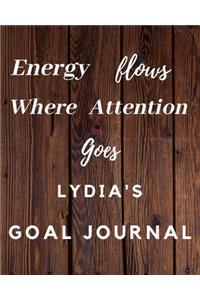 Energy flows
Where Attention
Goes
LYDIA'S
GOAL JOURNAL